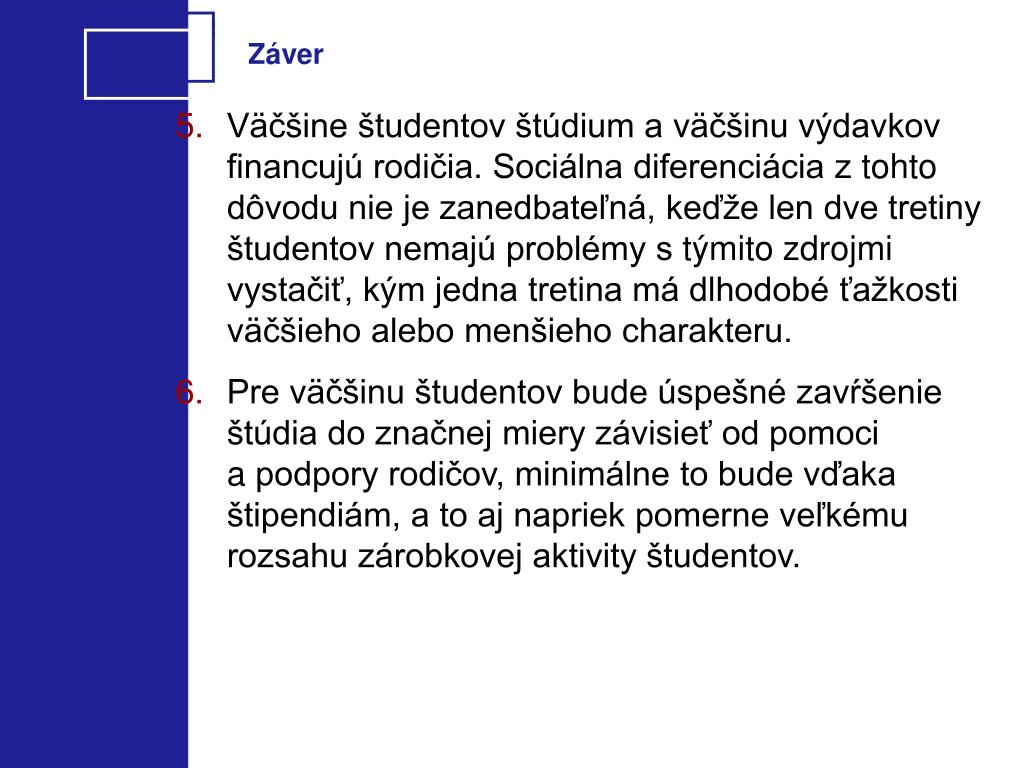 Záver

5. Väčšine študentov štúdium a väčšinu výdavkov financujú rodičia. Sociálna diferenciácia z tohto dôvodu nie je zanedbateľná, keďže len dve tretiny študentov nemajú problémy s týmito zdrojmi vystačiť, kým jedna tretina má dlhodobé ťažkosti väčšieho alebo menšieho charakteru.

6. Pre väčšinu študentov bude úspešné zavŕšenie štúdia do značnej miery závisieť od pomoci a podpory rodičov, minimálne to bude vďaka štipendiám, a to aj napriek pomerne veľkému rozsahu zárobkovej aktivity študentov.